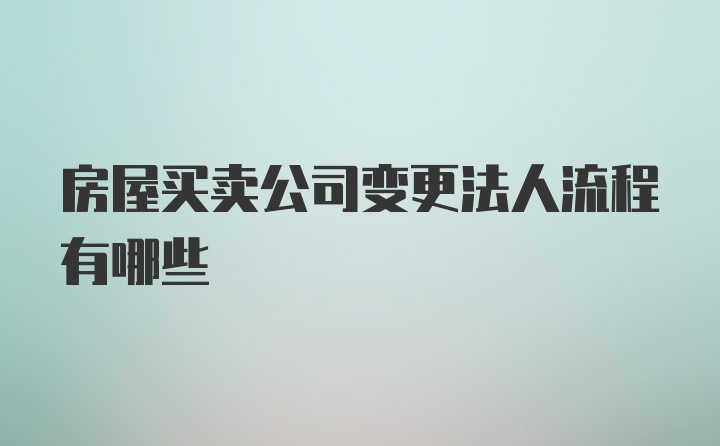 房屋买卖公司变更法人流程有哪些